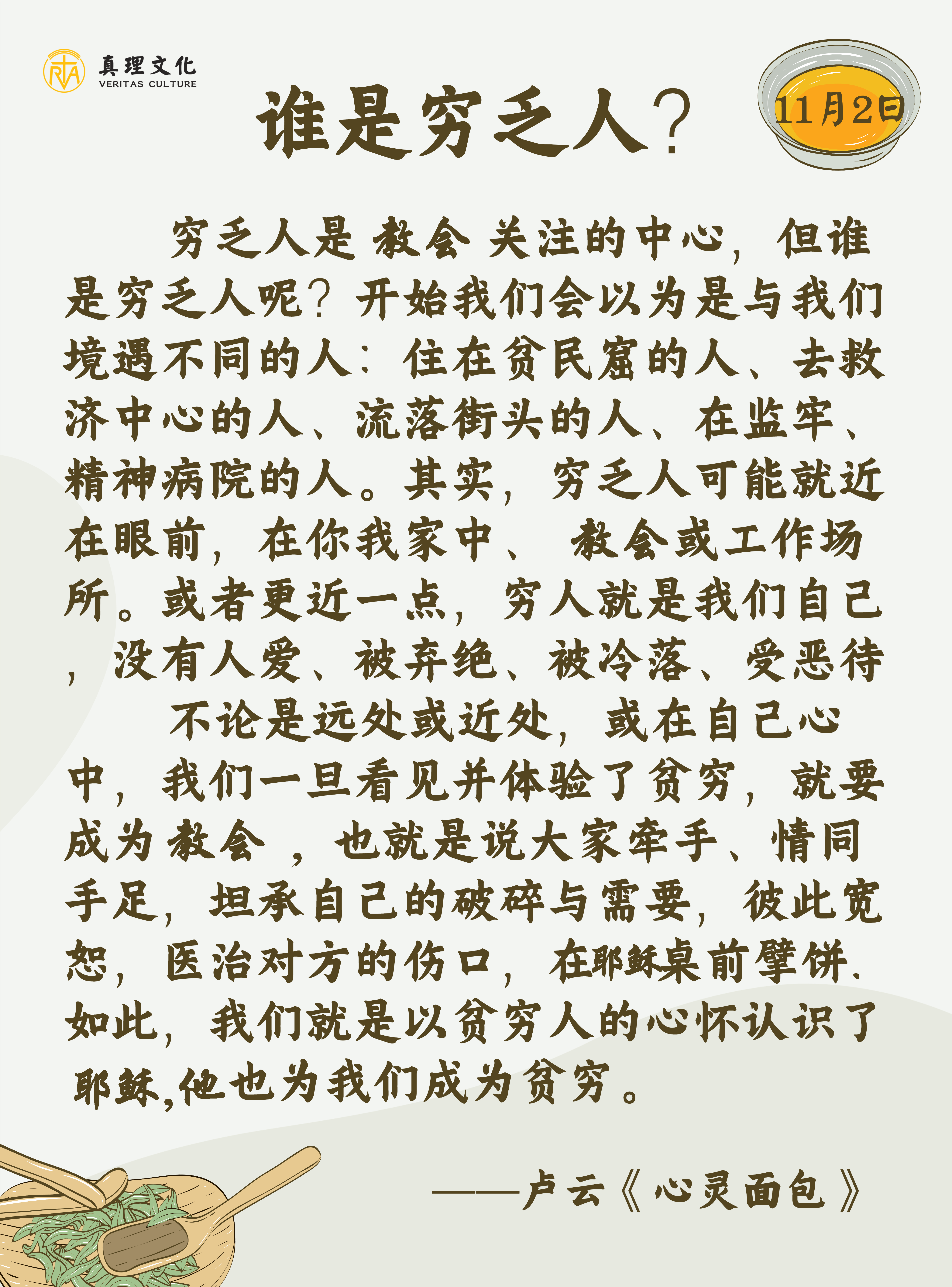 真理文化
VERITAS CULTURE

谁是穷乏人？

11月2日

穷乏人是教会关注的中心，但谁是穷乏人呢？开始我们会以为是与我们境遇不同的人：住在贫民窟的人、去救济中心的人、流落街头的人、在监牢、精神病院的人。其实，穷乏人可能就近在眼前，在你我家中、教会或工作场所。或者更近一点，穷人就是我们自己，没有人爱、被弃绝、被冷落、受恶待

不论是远处或近处，或在自己心中，我们一旦看见并体验了贫穷，就要成为教会，也就是说大家牵手、情同手足，坦承自己的破碎与需要，彼此宽恕，医治对方的伤口，在耶稣桌前擘饼.如此，我们就是以贫穷人的心怀认识了耶稣,他也为我们成为贫穷。

——卢云《心灵面包》